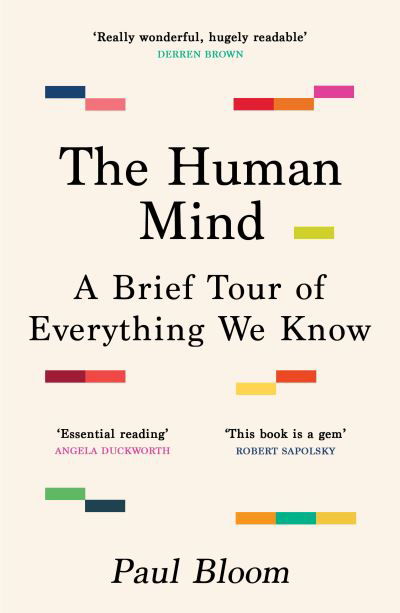 'Really wonderful, hugely readable'
DERREN BROWN

The Human Mind

A Brief Tour of Everything We Know

'Essential reading'
ANGELA DUCKWORTH

'This book is a gem'
ROBERT SAPOLSKY

Paul Bloom